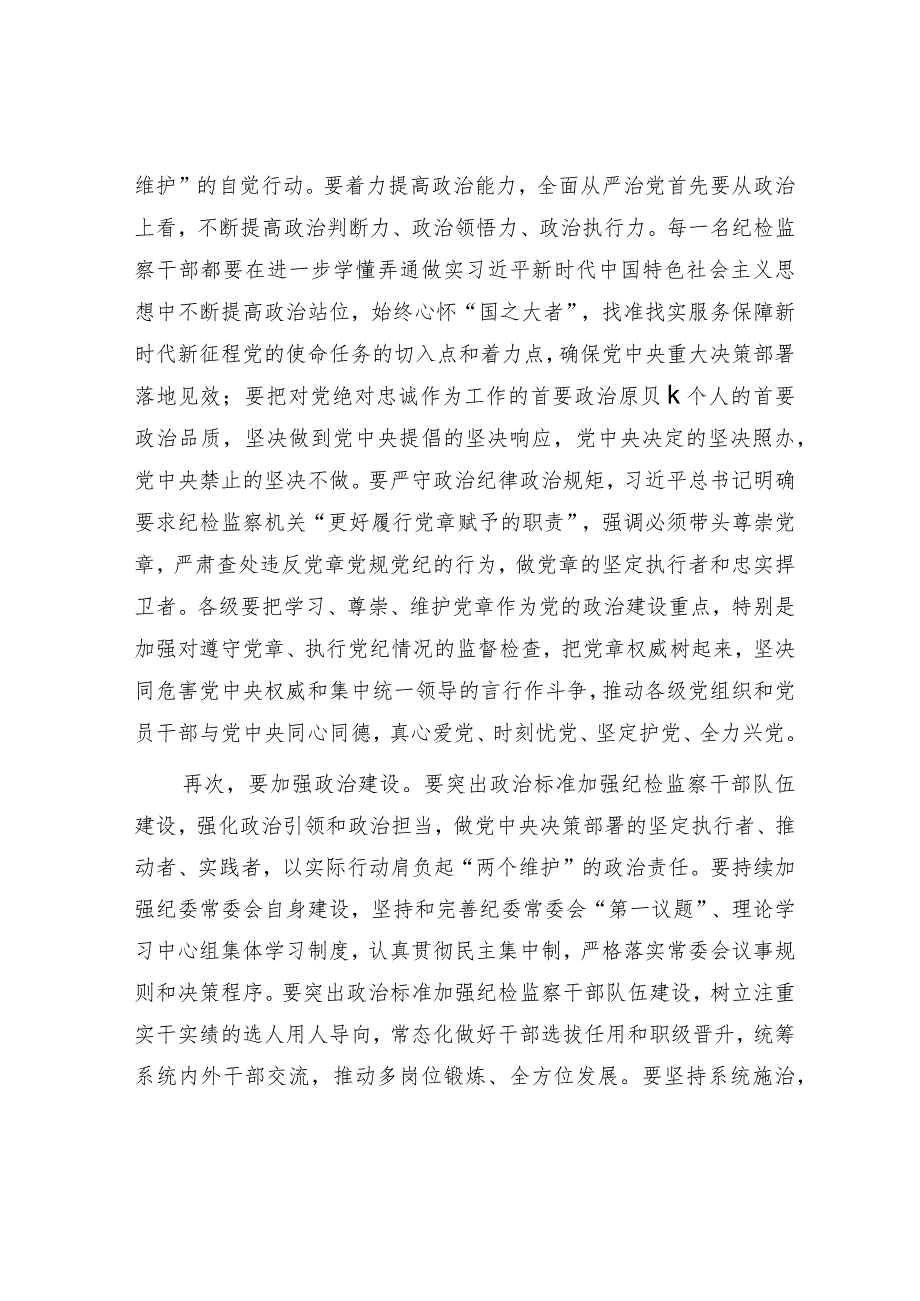 维护”的自觉行动。要着力提高政治能力，全面从严治党首先要从政治上看，不断提高政治判断力、政治领悟力、政治执行力。每一名纪检监察干部都要在进一步学懂弄通做实习近平新时代中国特色社会主义思想中不断提高政治站位，始终心怀“国之大者”，找准找实服务保障新时代新征程党的使命任务的切入点和着力点，确保党中央重大决策部署落地见效；要把对党绝对忠诚作为工作的首要政治原贝k个人的首要政治品质，坚决做到党中央提倡的坚决响应，党中央决定的坚决照办，党中央禁止的坚决不做。要严守政治纪律政治规矩，习近平总书记明确要求纪检监察机关“更好履行党章赋予的职责”，强调必须带头尊崇党章，严肃查处违反党章党规党纪的行为，做党章的坚定执行者和忠实捍卫者。各级要把学习、尊崇、维护党章作为党的政治建设重点，特别是加强对遵守党章、执行党纪情况的监督检查，把党章权威树起来，坚决同危害党中央权威和集中统一领导的言行作斗争，推动各级党组织和党员干部与党中央同心同德，真心爱党、时刻忧党、坚定护党、全力兴党。

再次，要加强政治建设。要突出政治标准加强纪检监察干部队伍建设，强化政治引领和政治担当，做党中央决策部署的坚定执行者、推动者、实践者，以实际行动肩负起“两个维护”的政治责任。要持续加强纪委常委会自身建设，坚持和完善纪委常委会“第一议题”、理论学习中心组集体学习制度，认真贯彻民主集中制，严格落实常委会议事规则和决策程序。要突出政治标准加强纪检监察干部队伍建设，树立注重实干实绩的选人用人导向，常态化做好干部选拔任用和职级晋升，统筹系统内外干部交流，推动多岗位锻炼、全方位发展。要坚持系统施治，